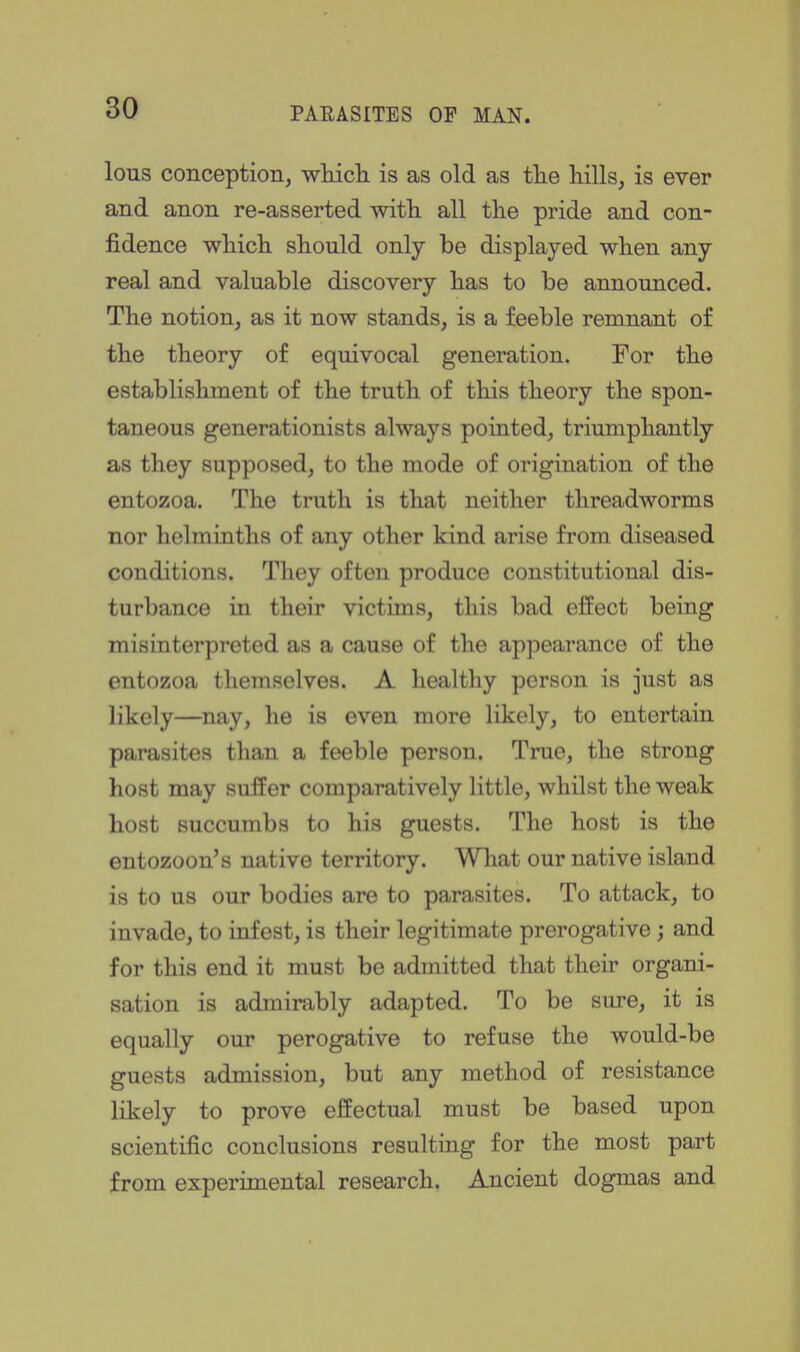 30 PARASITES OF MAN.

lous conception, which is as old as the hills, is ever and anon re-asserted with all the pride and confidence which should only be displayed when any real and valuable discovery has to be announced. The notion, as it now stands, is a feeble remnant of the theory of equivocal generation. For the establishment of the truth of this theory the spontaneous generationists always pointed, triumphantly as they supposed, to the mode of origination of the entozoa. The truth is that neither threadworms nor helminths of any other kind arise from diseased conditions. They often produce constitutional disturbance in their victims, this bad effect being misinterpreted as a cause of the appearance of the entozoa themselves. A healthy person is just as likely—nay, he is even more likely, to entertain parasites than a feeble person. True, the strong host may suffer comparatively little, whilst the weak host succumbs to his guests. The host is the entozoon's native territory. What our native island is to us our bodies are to parasites. To attack, to invade, to infest, is their legitimate prerogative; and for this end it must be admitted that their organisation is admirably adapted. To be sure, it is equally our perogative to refuse the would-be guests admission, but any method of resistance likely to prove effectual must be based upon scientific conclusions resulting for the most part from experimental research. Ancient dogmas and